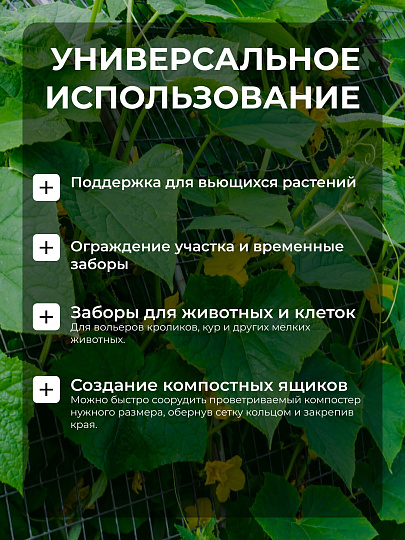 УНИВЕРСАЛЬНОЕ ИСПОЛЬЗОВАНИЕ

+ Поддержка для вьющихся растений

+ Ограждение участка и временные заборы

+ Заборы для животных и клеток
Для вольеров кроликов, кур и других мелких животных.

+ Создание компостных ящиков
Можно быстро соорудить проветриваемый компостер нужного размера, обернув сетку кольцом и закрепив края.